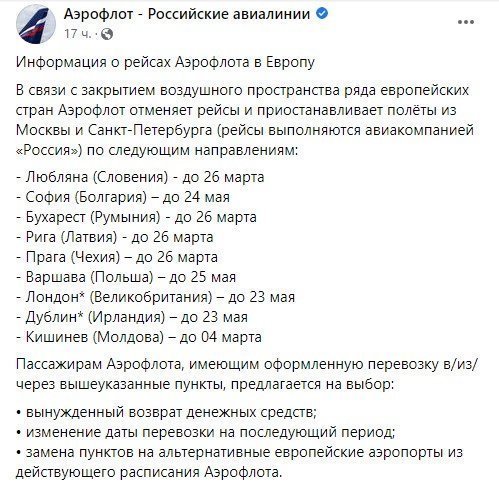 Аэрофлот - Российские авиалинии
17 ч. ·

Информация о рейсах Аэрофлота в Европу

В связи с закрытием воздушного пространства ряда европейских стран Аэрофлот отменяет рейсы и приостанавливает полёты из Москвы и Санкт-Петербурга (рейсы выполняются авиакомпанией «Россия») по следующим направлениям:

- Любляна (Словения) - до 26 марта
- София (Болгария) – до 24 мая
- Бухарест (Румыния) - до 26 марта
- Рига (Латвия) - до 26 марта
- Прага (Чехия) – до 26 марта
- Варшава (Польша) – до 25 мая
- Лондон* (Великобритания) – до 23 мая
- Дублин* (Ирландия) – до 23 мая
- Кишинев (Молдова) – до 04 марта

Пассажирам Аэрофлота, имеющим оформленную перевозку в/из/через вышеуказанные пункты, предлагается на выбор:

• вынужденный возврат денежных средств;
• изменение даты перевозки на последующий период;
• замена пунктов на альтернативные европейские аэропорты из действующего расписания Аэрофлота.